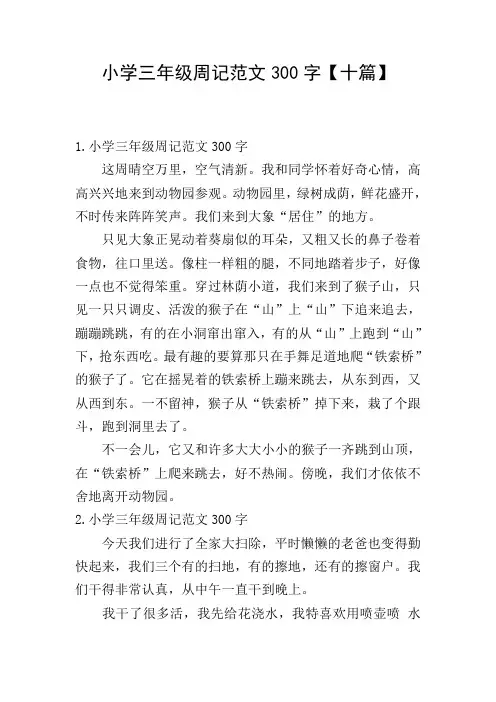 小学三年级周记范文 300 字【十篇】

1.小学三年级周记范文 300 字

这周晴空万里，空气清新。我和同学怀着好奇心情，高高兴兴地来到动物园参观。动物园里，绿树成荫，鲜花盛开，不时传来阵阵笑声。我们来到大象“居住”的地方。

只见大象正晃动着葵扇似的耳朵，又粗又长的鼻子卷着食物，往口里送。像柱一样粗的腿，不同地踏着步子，好像一点也不觉得笨重。穿过林荫小道，我们来到了猴子山，只见一只只调皮、活泼的猴子在“山”上“山”下追来追去，蹦蹦跳跳，有的在小洞窜出窜入，有的从“山”上跑到“山”下，抢东西吃。最有趣的要算那只在手舞足道地爬“铁索桥”的猴子了。它在摇晃着的铁索桥上蹦来跳去，从东到西，又从西到东。一不留神，猴子从“铁索桥”掉下来，栽了个跟斗，跑到洞里去了。

不一会儿，它又和许多大大小小的猴子一齐跳到山顶，在“铁索桥”上爬来跳去，好不热闹。傍晚，我们才依依不舍地离开动物园。

2.小学三年级周记范文 300 字

今天我们进行了全家大扫除，平时懒懒的老爸也变得勤快起来，我们三个有的扫地，有的擦地，还有的擦窗户。我们干得非常认真，从中午一直干到晚上。

我干了很多活，我先给花浇水，我特喜欢用喷壶喷 水